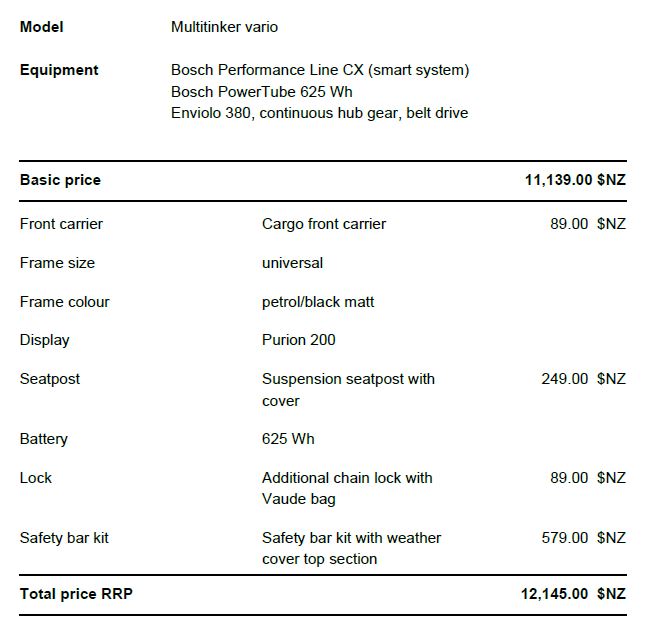 **Model** Multitinker vario

**Equipment** Bosch Performance Line CX (smart system)
Bosch PowerTube 625 Wh
Enviolo 380, continuous hub gear, belt drive

| **Basic price** | | **11,139.00 $NZ** |
|---|---|---|
| Front carrier | Cargo front carrier | 89.00 $NZ |
| Frame size | universal | |
| Frame colour | petrol/black matt | |
| Display | Purion 200 | |
| Seatpost | Suspension seatpost with cover | 249.00 $NZ |
| Battery | 625 Wh | |
| Lock | Additional chain lock with Vaude bag | 89.00 $NZ |
| Safety bar kit | Safety bar kit with weather cover top section | 579.00 $NZ |
| **Total price RRP** | | **12,145.00 $NZ** |